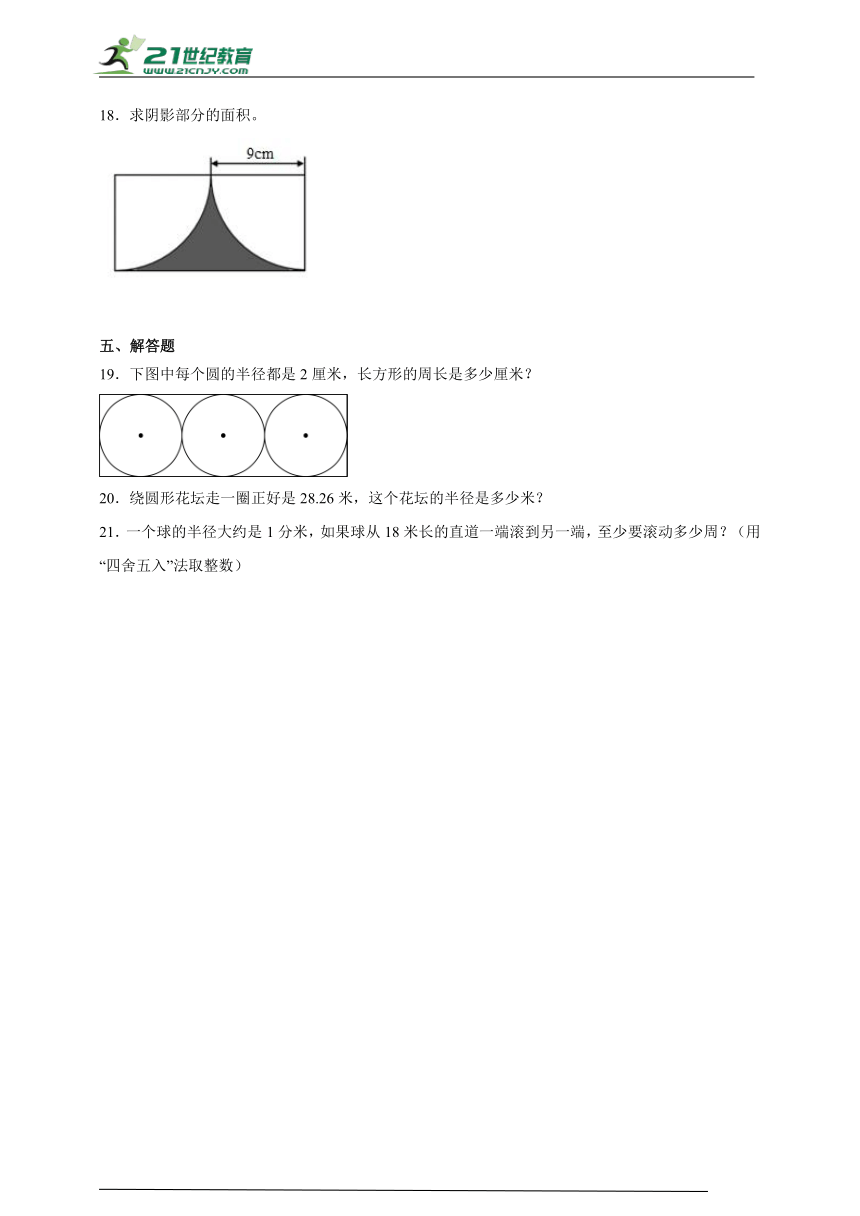 21世纪教育
www.21cnjy.com

18．求阴影部分的面积。

9cm

五、解答题

19．下图中每个圆的半径都是 2 厘米，长方形的周长是多少厘米？

20．绕圆形花坛走一圈正好是 28.26 米，这个花坛的半径是多少米？

21．一个球的半径大约是 1 分米，如果球从 18 米长的直道一端滚到另一端，至少要滚动多少周？（用“四舍五入”法取整数）